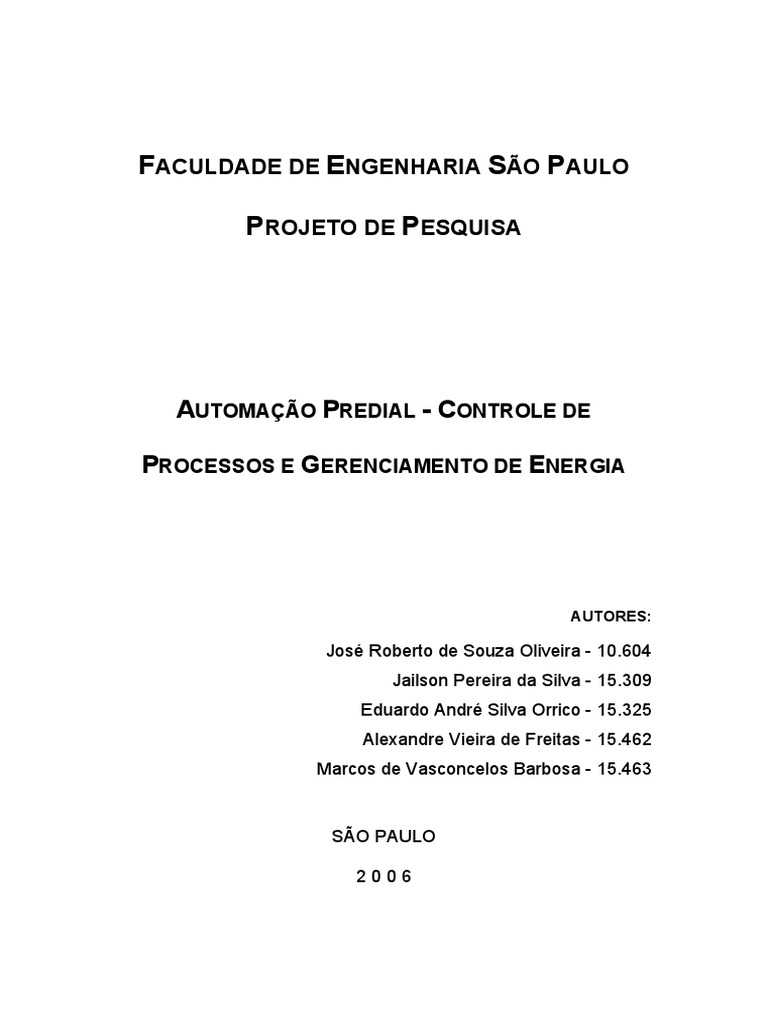 FACULDADE DE ENGENHARIA SÃO PAULO

PROJETO DE PESQUISA

AUTOMAÇÃO PREDIAL - CONTROLE DE PROCESSOS E GERENCIAMENTO DE ENERGIA

AUTORES:

José Roberto de Souza Oliveira - 10.604
Jailson Pereira da Silva - 15.309
Eduardo André Silva Orrico - 15.325
Alexandre Vieira de Freitas - 15.462
Marcos de Vasconcelos Barbosa - 15.463

SÃO PAULO

2 0 0 6